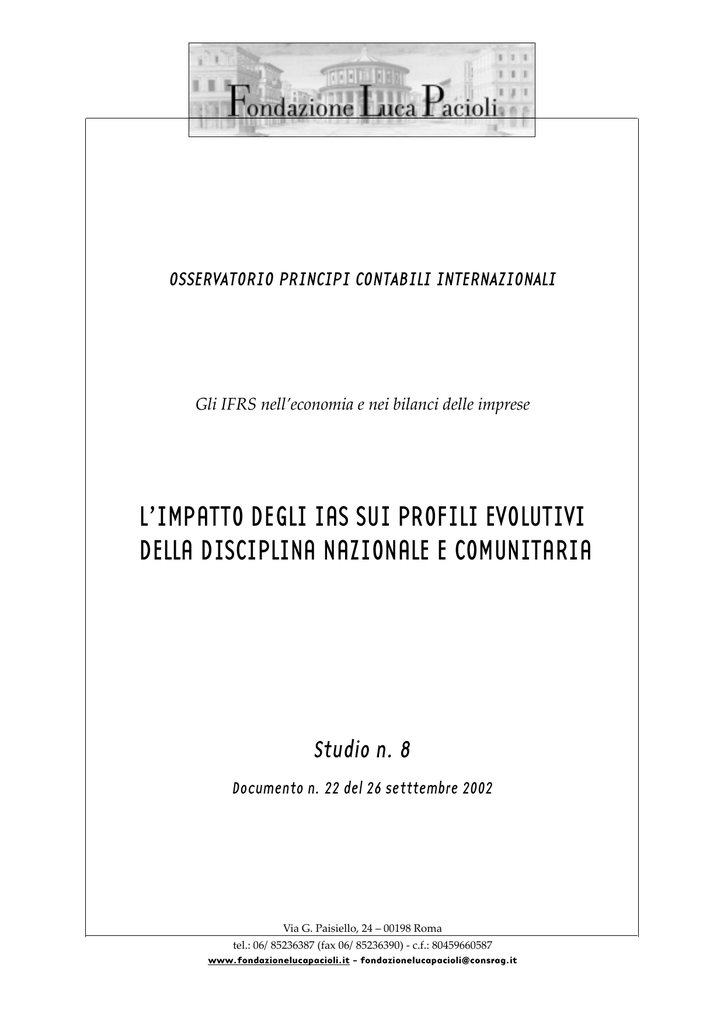 Fondazione Luca Pacioli

OSSERVATORIO PRINCIPI CONTABILI INTERNAZIONALI

Gli IFRS nell'economia e nei bilanci delle imprese

L'IMPATTO DEGLI IAS SUI PROFILI EVOLUTIVI DELLA DISCIPLINA NAZIONALE E COMUNITARIA

Studio n. 8

Documento n. 22 del 26 setttembre 2002

Via G. Paisiello, 24 – 00198 Roma
tel.: 06/ 85236387 (fax 06/ 85236390) - c.f.: 80459660587
www.fondazionelucapacioli.it – fondazionelucapacioli@consrag.it